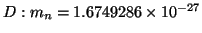 $D : m_n = 1.6749286 \times 10^{-27}$